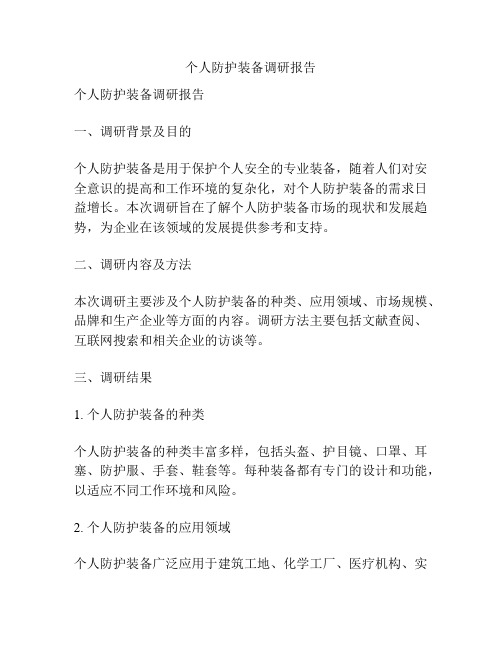 个人防护装备调研报告

个人防护装备调研报告

一、调研背景及目的

个人防护装备是用于保护个人安全的专业装备，随着人们对安全意识的提高和工作环境的复杂化，对个人防护装备的需求日益增长。本次调研旨在了解个人防护装备市场的现状和发展趋势，为企业在该领域的发展提供参考和支持。

二、调研内容及方法

本次调研主要涉及个人防护装备的种类、应用领域、市场规模、品牌和生产企业等方面的内容。调研方法主要包括文献查阅、互联网搜索和相关企业的访谈等。

三、调研结果

1. 个人防护装备的种类

个人防护装备的种类丰富多样，包括头盔、护目镜、口罩、耳塞、防护服、手套、鞋套等。每种装备都有专门的设计和功能，以适应不同工作环境和风险。

2. 个人防护装备的应用领域

个人防护装备广泛应用于建筑工地、化学工厂、医疗机构、实